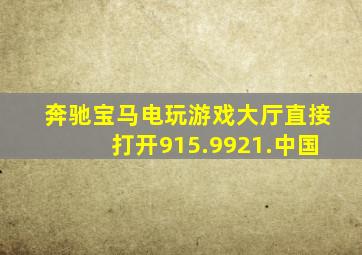 奔驰宝马电玩游戏大厅直接打开915.9921.中国